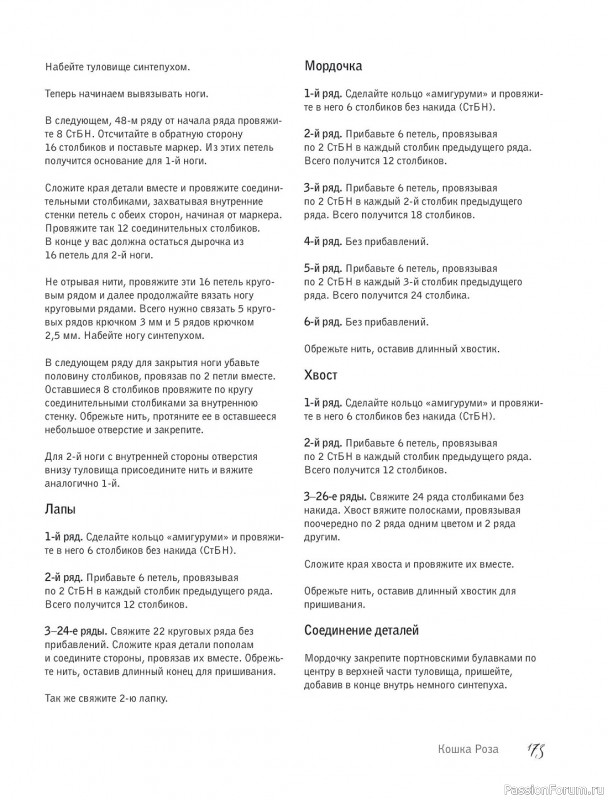 Набейте туловище синтепухом.

Теперь начинаем вывязывать ноги.

В следующем, 48-м ряду от начала ряда провяжите 8 СтБН. Отсчитайте в обратную сторону 16 столбиков и поставьте маркер. Из этих петель получится основание для 1-й ноги.

Сложите края детали вместе и провяжите соединительными столбиками, захватывая внутренние стенки петель с обеих сторон, начиная от маркера. Провяжите так 12 соединительных столбиков. В конце у вас должна остаться дырочка из 16 петель для 2-й ноги.

Не отрывая нити, провяжите эти 16 петель круговым рядом и далее продолжайте вязать ногу круговыми рядами. Всего нужно связать 5 круговых рядов крючком 3 мм и 5 рядов крючком 2,5 мм. Набейте ногу синтепухом.

В следующем ряду для закрытия ноги убавьте половину столбиков, провязав по 2 петли вместе. Оставшиеся 8 столбиков провяжите по кругу соединительными столбиками за внутреннюю стенку. Обрежьте нить, протяните ее в оставшееся небольшое отверстие и закрепите.

Для 2-й ноги с внутренней стороны отверстия внизу туловища присоедините нить и вяжите аналогично 1-й.

Лапы

1-й ряд. Сделайте кольцо «амигуруми» и провяжите в него 6 столбиков без накида (СтБН).

2-й ряд. Прибавьте 6 петель, провязывая по 2 СтБН в каждый столбик предыдущего ряда. Всего получится 12 столбиков.

3–24-е ряды. Свяжите 22 круговых ряда без прибавлений. Сложите края детали пополам и соедините стороны, провязав их вместе. Обрежьте нить, оставив длинный конец для пришивания.

Так же свяжите 2-ю лапку.

Мордочка

1-й ряд. Сделайте кольцо «амигуруми» и провяжите в него 6 столбиков без накида (СтБН).

2-й ряд. Прибавьте 6 петель, провязывая по 2 СтБН в каждый столбик предыдущего ряда. Всего получится 12 столбиков.

3-й ряд. Прибавьте 6 петель, провязывая по 2 СтБН в каждый 2-й столбик предыдущего ряда. Всего получится 18 столбиков.

4-й ряд. Без прибавлений.

5-й ряд. Прибавьте 6 петель, провязывая по 2 СтБН в каждый 3-й столбик предыдущего ряда. Всего получится 24 столбика.

6-й ряд. Без прибавлений.

Обрежьте нить, оставив длинный хвостик.

Хвост

1-й ряд. Сделайте кольцо «амигуруми» и провяжите в него 6 столбиков без накида (СтБН).

2-й ряд. Прибавьте 6 петель, провязывая по 2 СтБН в каждый столбик предыдущего ряда. Всего получится 12 столбиков.

3–26-е ряды. Свяжите 24 ряда столбиками без накида. Хвост вяжите полосками, провязывая поочередно по 2 ряда одним цветом и 2 ряда другим.

Сложите края хвоста и провяжите их вместе.

Обрежьте нить, оставив длинный хвостик для пришивания.

Соединение деталей

Мордочку закрепите портновскими булавками по центру в верхней части туловища, пришейте, добавив в конце внутрь немного синтепуха.

Кошка Роза 175

PassionForum.ru